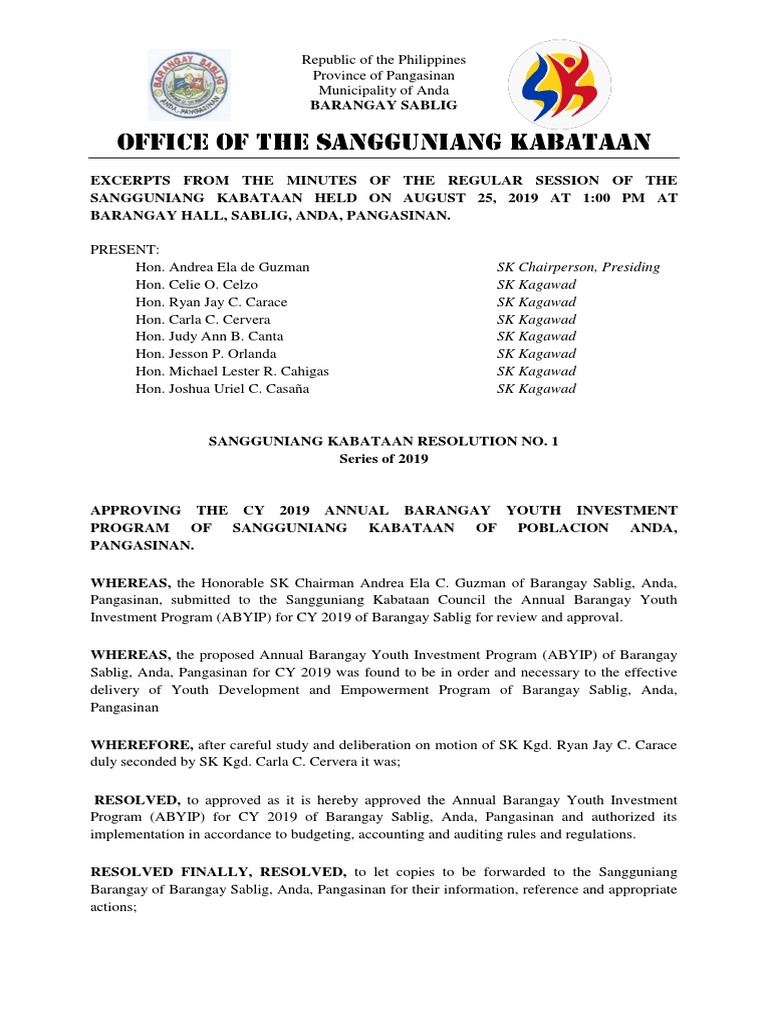 BARANGAY SABLIG
ANDA, PANGASINAN

Republic of the Philippines
Province of Pangasinan
Municipality of Anda
BARANGAY SABLIG

OFFICE OF THE SANGGUNIANG KABATAAN

EXCERPTS FROM THE MINUTES OF THE REGULAR SESSION OF THE SANGGUNIANG KABATAAN HELD ON AUGUST 25, 2019 AT 1:00 PM AT BARANGAY HALL, SABLIG, ANDA, PANGASINAN.

PRESENT:

| | |
|---|---|
| Hon. Andrea Ela de Guzman | SK Chairperson, Presiding |
| Hon. Celie O. Celzo | SK Kagawad |
| Hon. Ryan Jay C. Carace | SK Kagawad |
| Hon. Carla C. Cervera | SK Kagawad |
| Hon. Judy Ann B. Canta | SK Kagawad |
| Hon. Jesson P. Orlanda | SK Kagawad |
| Hon. Michael Lester R. Cahigas | SK Kagawad |
| Hon. Joshua Uriel C. Casaña | SK Kagawad |

SANGGUNIANG KABATAAN RESOLUTION NO. 1
Series of 2019

APPROVING THE CY 2019 ANNUAL BARANGAY YOUTH INVESTMENT PROGRAM OF SANGGUNIANG KABATAAN OF POBLACION ANDA, PANGASINAN.

WHEREAS, the Honorable SK Chairman Andrea Ela C. Guzman of Barangay Sablig, Anda, Pangasinan, submitted to the Sangguniang Kabataan Council the Annual Barangay Youth Investment Program (ABYIP) for CY 2019 of Barangay Sablig for review and approval.

WHEREAS, the proposed Annual Barangay Youth Investment Program (ABYIP) of Barangay Sablig, Anda, Pangasinan for CY 2019 was found to be in order and necessary to the effective delivery of Youth Development and Empowerment Program of Barangay Sablig, Anda, Pangasinan

WHEREFORE, after careful study and deliberation on motion of SK Kgd. Ryan Jay C. Carace duly seconded by SK Kgd. Carla C. Cervera it was;

RESOLVED, to approved as it is hereby approved the Annual Barangay Youth Investment Program (ABYIP) for CY 2019 of Barangay Sablig, Anda, Pangasinan and authorized its implementation in accordance to budgeting, accounting and auditing rules and regulations.

RESOLVED FINALLY, RESOLVED, to let copies to be forwarded to the Sangguniang Barangay of Barangay Sablig, Anda, Pangasinan for their information, reference and appropriate actions;